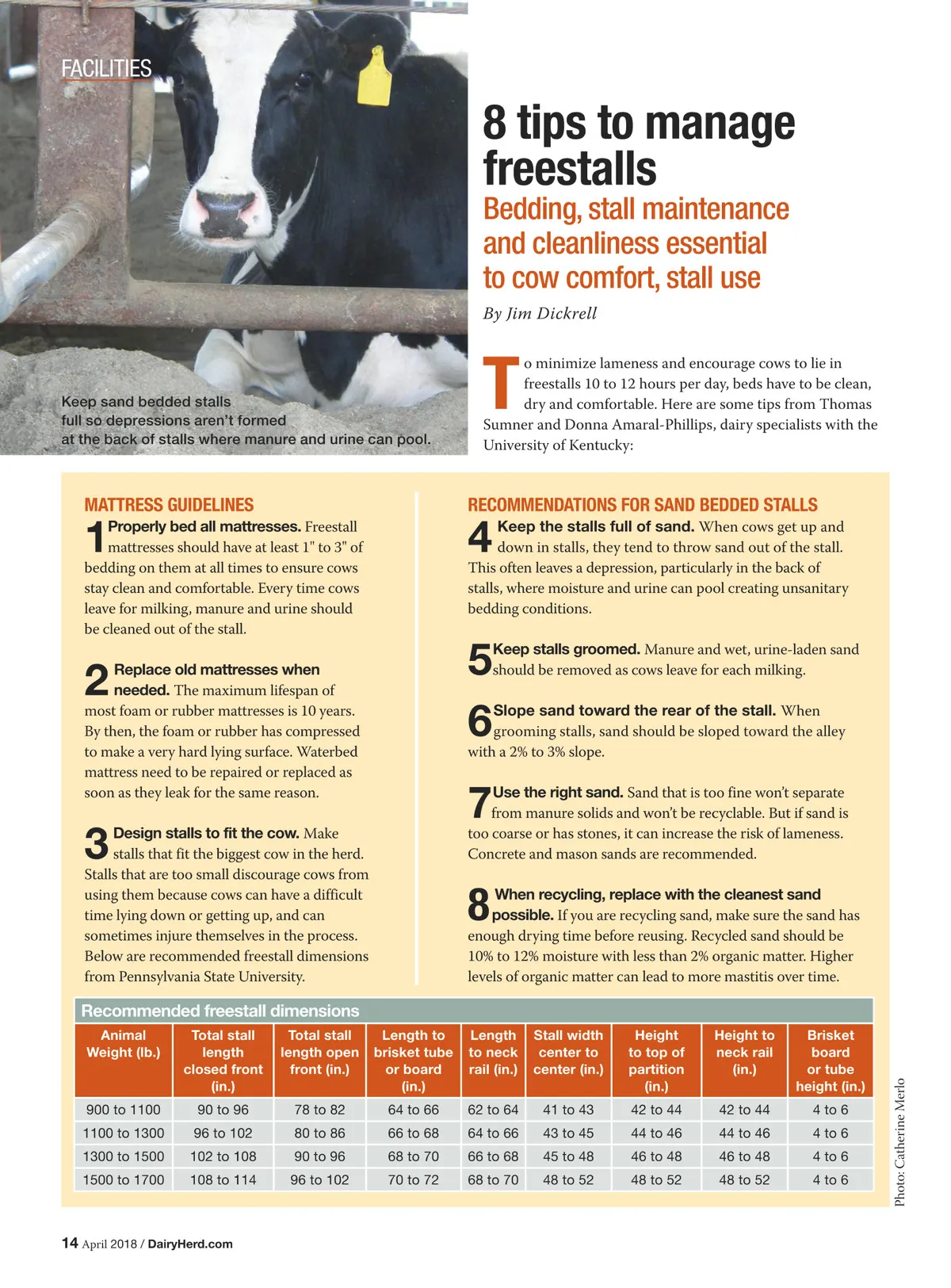 FACILITIES

Keep sand bedded stalls full so depressions aren't formed at the back of stalls where manure and urine can pool.

8 tips to manage freestalls

Bedding, stall maintenance and cleanliness essential to cow comfort, stall use

By Jim Dickrell

To minimize lameness and encourage cows to lie in freestalls 10 to 12 hours per day, beds have to be clean, dry and comfortable. Here are some tips from Thomas Sumner and Donna Amaral-Phillips, dairy specialists with the University of Kentucky:

MATTRESS GUIDELINES

1 Properly bed all mattresses. Freestall mattresses should have at least 1" to 3" of bedding on them at all times to ensure cows stay clean and comfortable. Every time cows leave for milking, manure and urine should be cleaned out of the stall.

2 Replace old mattresses when needed. The maximum lifespan of most foam or rubber mattresses is 10 years. By then, the foam or rubber has compressed to make a very hard lying surface. Waterbed mattress need to be repaired or replaced as soon as they leak for the same reason.

3 Design stalls to fit the cow. Make stalls that fit the biggest cow in the herd. Stalls that are too small discourage cows from using them because cows can have a difficult time lying down or getting up, and can sometimes injure themselves in the process. Below are recommended freestall dimensions from Pennsylvania State University.

RECOMMENDATIONS FOR SAND BEDDED STALLS

4 Keep the stalls full of sand. When cows get up and down in stalls, they tend to throw sand out of the stall. This often leaves a depression, particularly in the back of stalls, where moisture and urine can pool creating unsanitary bedding conditions.

5 Keep stalls groomed. Manure and wet, urine-laden sand should be removed as cows leave for each milking.

6 Slope sand toward the rear of the stall. When grooming stalls, sand should be sloped toward the alley with a 2% to 3% slope.

7 Use the right sand. Sand that is too fine won't separate from manure solids and won't be recyclable. But if sand is too coarse or has stones, it can increase the risk of lameness. Concrete and mason sands are recommended.

8 When recycling, replace with the cleanest sand possible. If you are recycling sand, make sure the sand has enough drying time before reusing. Recycled sand should be 10% to 12% moisture with less than 2% organic matter. Higher levels of organic matter can lead to more mastitis over time.

Recommended freestall dimensions

| Animal Weight (lb.) | Total stall length closed front (in.) | Total stall length open front (in.) | Length to brisket tube or board (in.) | Length to neck rail (in.) | Stall width center to center (in.) | Height to top of partition (in.) | Height to neck rail (in.) | Brisket board or tube height (in.) |
|---|---|---|---|---|---|---|---|---|
| 900 to 1100 | 90 to 96 | 78 to 82 | 64 to 66 | 62 to 64 | 41 to 43 | 42 to 44 | 42 to 44 | 4 to 6 |
| 1100 to 1300 | 96 to 102 | 80 to 86 | 66 to 68 | 64 to 66 | 43 to 45 | 44 to 46 | 44 to 46 | 4 to 6 |
| 1300 to 1500 | 102 to 108 | 90 to 96 | 68 to 70 | 66 to 68 | 45 to 48 | 46 to 48 | 46 to 48 | 4 to 6 |
| 1500 to 1700 | 108 to 114 | 96 to 102 | 70 to 72 | 68 to 70 | 48 to 52 | 48 to 52 | 48 to 52 | 4 to 6 |

Photo: Catherine Merlo

14 April 2018 / DairyHerd.com